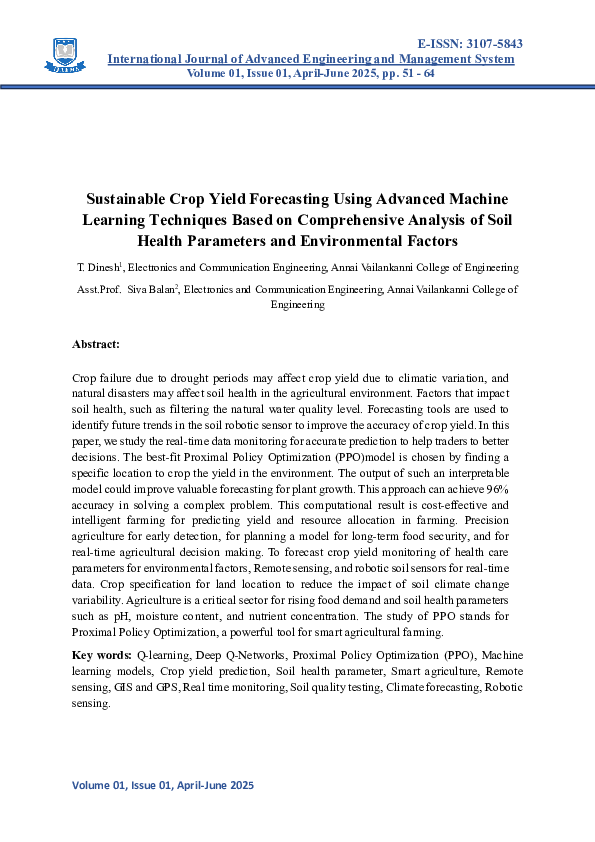 E-ISSN: 3107-5843
International Journal of Advanced Engineering and Management System
Volume 01, Issue 01, April-June 2025, pp. 51 - 64

Sustainable Crop Yield Forecasting Using Advanced Machine Learning Techniques Based on Comprehensive Analysis of Soil Health Parameters and Environmental Factors

T. Dinesh$^1$, Electronics and Communication Engineering, Annai Vailankanni College of Engineering

Asst.Prof. Siva Balan$^2$, Electronics and Communication Engineering, Annai Vailankanni College of Engineering

Abstract:

Crop failure due to drought periods may affect crop yield due to climatic variation, and natural disasters may affect soil health in the agricultural environment. Factors that impact soil health, such as filtering the natural water quality level. Forecasting tools are used to identify future trends in the soil robotic sensor to improve the accuracy of crop yield. In this paper, we study the real-time data monitoring for accurate prediction to help traders to better decisions. The best-fit Proximal Policy Optimization (PPO)model is chosen by finding a specific location to crop the yield in the environment. The output of such an interpretable model could improve valuable forecasting for plant growth. This approach can achieve 96% accuracy in solving a complex problem. This computational result is cost-effective and intelligent farming for predicting yield and resource allocation in farming. Precision agriculture for early detection, for planning a model for long-term food security, and for real-time agricultural decision making. To forecast crop yield monitoring of health care parameters for environmental factors, Remote sensing, and robotic soil sensors for real-time data. Crop specification for land location to reduce the impact of soil climate change variability. Agriculture is a critical sector for rising food demand and soil health parameters such as pH, moisture content, and nutrient concentration. The study of PPO stands for Proximal Policy Optimization, a powerful tool for smart agricultural farming.

Key words: Q-learning, Deep Q-Networks, Proximal Policy Optimization (PPO), Machine learning models, Crop yield prediction, Soil health parameter, Smart agriculture, Remote sensing, GIS and GPS, Real time monitoring, Soil quality testing, Climate forecasting, Robotic sensing.

Volume 01, Issue 01, April-June 2025